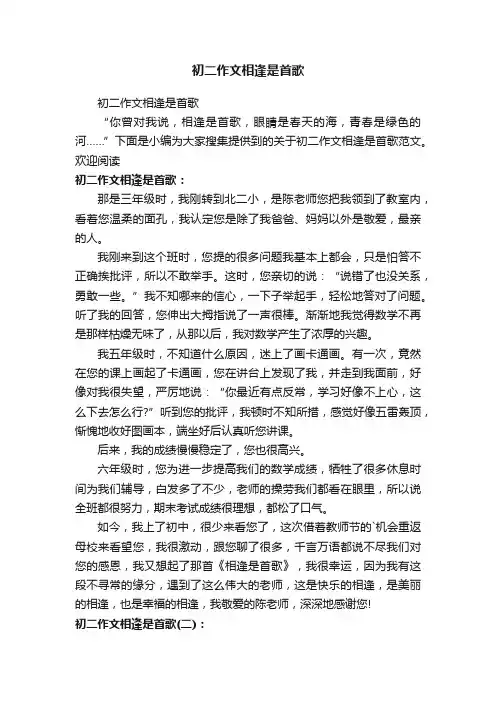 初二作文相逢是首歌

初二作文相逢是首歌

“你曾对我说，相逢是首歌，眼睛是春天的海，青春是绿色的河……”下面是小编为大家搜集提供到的关于初二作文相逢是首歌范文。欢迎阅读

初二作文相逢是首歌：

那是三年级时，我刚转到北二小，是陈老师您把我领到了教室内，看着您温柔的面孔，我认定您是除了我爸爸、妈妈以外是敬爱，最亲的人。

我刚来到这个班时，您提的很多问题我基本上都会，只是怕答不正确挨批评，所以不敢举手。这时，您亲切的说：“说错了也没关系，勇敢一些。”我不知哪来的信心，一下子举起手，轻松地答对了问题。听了我的回答，您伸出大拇指说了一声很棒。渐渐地我觉得数学不再是那样枯燥无味了，从那以后，我对数学产生了浓厚的兴趣。

我五年级时，不知道什么原因，迷上了画卡通画。有一次，竟然在您的课上画起了卡通画，您在讲台上发现了我，并走到我面前，好像对我很失望，严厉地说：“你最近有点反常，学习好像不上心，这么下去怎么行?”听到您的批评，我顿时不知所措，感觉好像五雷轰顶，惭愧地收好图画本，端坐好后认真听您讲课。

后来，我的成绩慢慢稳定了，您也很高兴。

六年级时，您为进一步提高我们的数学成绩，牺牲了很多休息时间为我们辅导，白发多了不少，老师的操劳我们都看在眼里，所以说全班都很努力，期末考试成绩很理想，都松了口气。

如今，我上了初中，很少来看您了，这次借着教师节的`机会重返母校来看望您，我很激动，跟您聊了很多，千言万语都说不尽我们对您的感恩，我又想起了那首《相逢是首歌》，我很幸运，因为我有这段不寻常的缘分，遇到了这么伟大的老师，这是快乐的相逢，是美丽的相逢，也是幸福的相逢，我敬爱的陈老师，深深地感谢您!

初二作文相逢是首歌(二)：